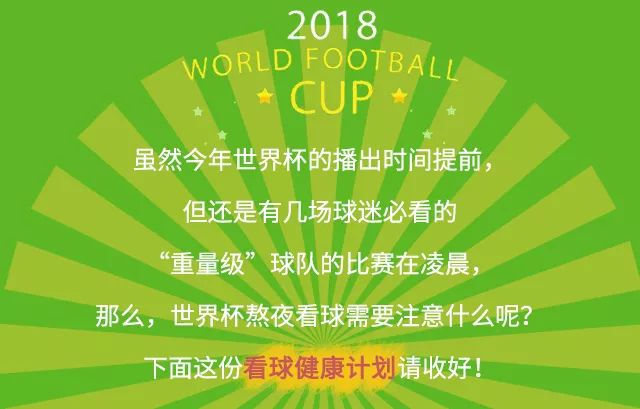 2018
WORLD FOOTBALL
CUP

虽然今年世界杯的播出时间提前，
但还是有几场球迷必看的
“重量级”球队的比赛在凌晨，
那么，世界杯熬夜看球需要注意什么呢？
下面这份看球健康计划请收好！